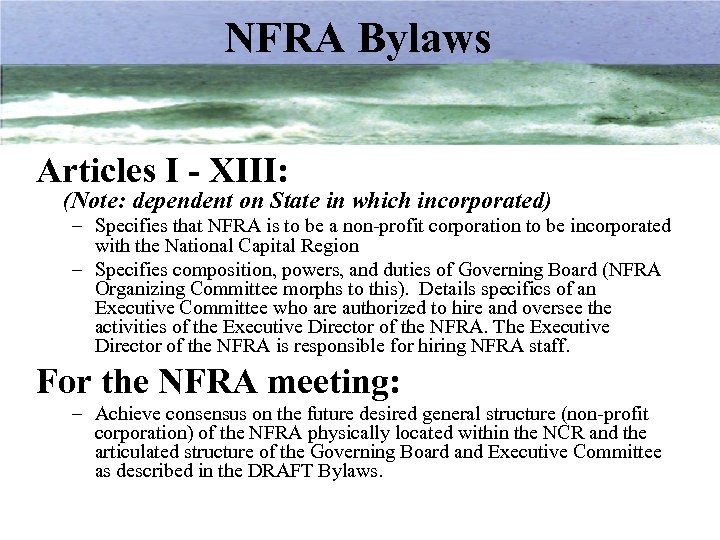 NFRA Bylaws

Articles I - XIII:

(Note: dependent on State in which incorporated)

– Specifies that NFRA is to be a non-profit corporation to be incorporated with the National Capital Region

– Specifies composition, powers, and duties of Governing Board (NFRA Organizing Committee morphs to this). Details specifics of an Executive Committee who are authorized to hire and oversee the activities of the Executive Director of the NFRA. The Executive Director of the NFRA is responsible for hiring NFRA staff.

For the NFRA meeting:

– Achieve consensus on the future desired general structure (non-profit corporation) of the NFRA physically located within the NCR and the articulated structure of the Governing Board and Executive Committee as described in the DRAFT Bylaws.